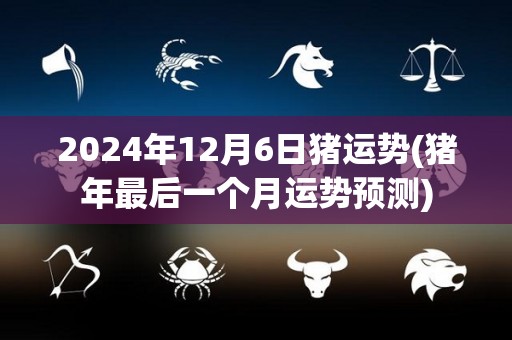 2024年12月6日猪运势(猪年最后一个月运势预测)